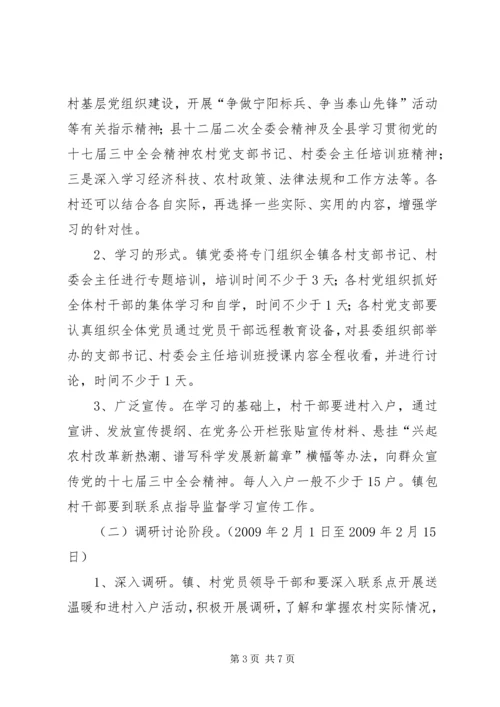 村基层党组织建设，开展“争做宁阳标兵、争当泰山先锋”活动等有关指示精神；县十二届二次全委会精神及全县学习贯彻党的十七届三中全会精神农村党支部书记、村委会主任培训班精神；三是深入学习经济科技、农村政策、法律法规和工作方法等。各村还可以结合各自实际，再选择一些实际、实用的内容，增强学习的针对性。

2、学习的形式。镇党委将专门组织全镇各村支部书记、村委会主任进行专题培训，培训时间不少于3天；各村党组织抓好全体村干部的集体学习和自学，时间不少于1天；各村党支部要认真组织全体党员通过党员干部远程教育设备，对县委组织部举办的支部书记、村委会主任培训班授课内容全程收看，并进行讨论，时间不少于1天。

3、广泛宣传。在学习的基础上，村干部要进村入户，通过宣讲、发放宣传提纲、在党务公开栏张贴宣传材料、悬挂“兴起农村改革新热潮、谱写科学发展新篇章”横幅等办法，向群众宣传党的十七届三中全会精神。每人入户一般不少于15户。镇包村干部要到联系点指导监督学习宣传工作。

（二）调研讨论阶段。（2009年2月1日至2009年2月15日）

1、深入调研。镇、村党员领导干部和要深入联系点开展送温暖和进村入户活动，积极开展调研，了解和掌握农村实际情况，

第3页 共7页